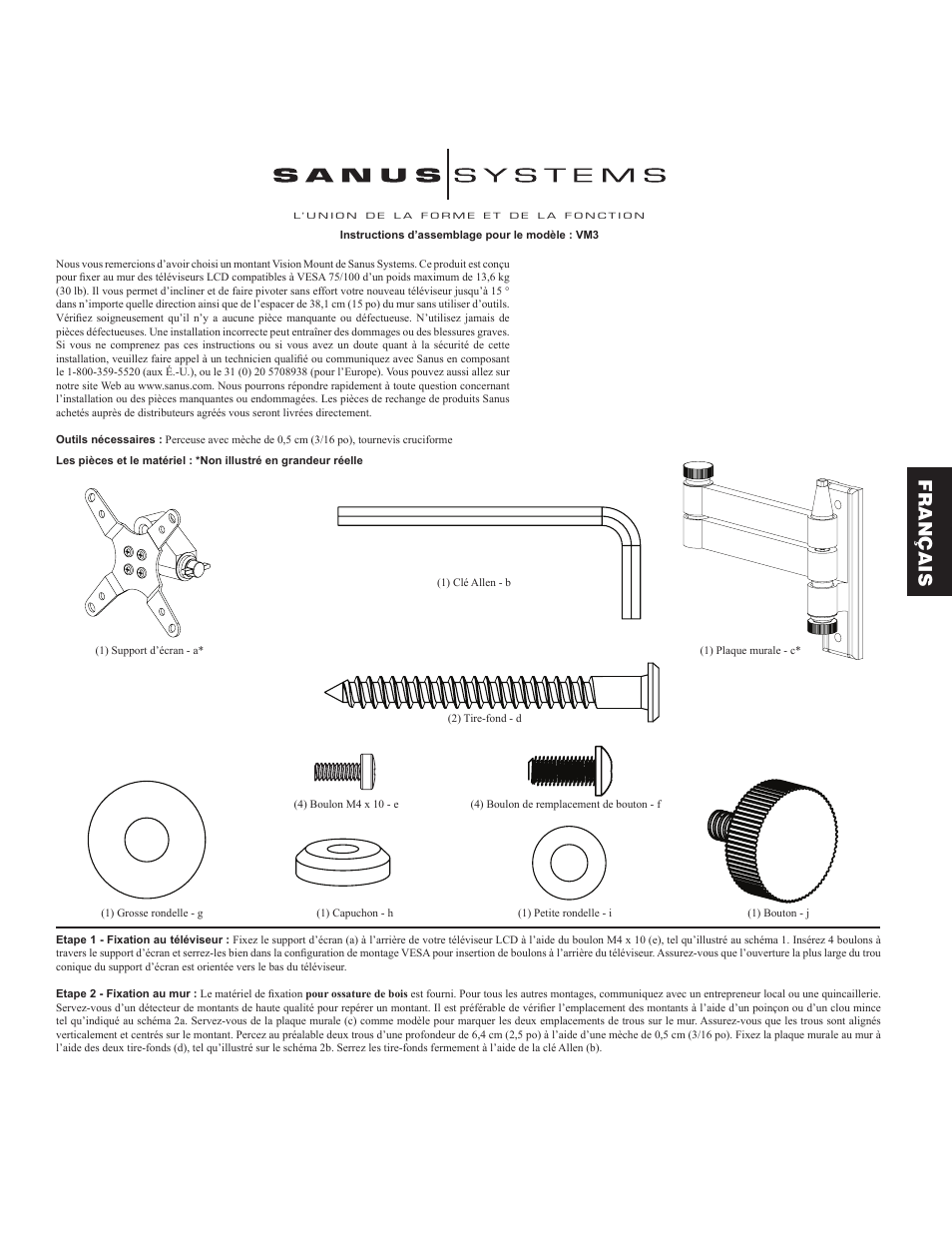 SANUS SYSTEMS

L'UNION DE LA FORME ET DE LA FONCTION

Instructions d'assemblage pour le modèle : VM3

Nous vous remercions d'avoir choisi un montant Vision Mount de Sanus Systems. Ce produit est conçu pour fixer au mur des téléviseurs LCD compatibles à VESA 75/100 d'un poids maximum de 13,6 kg (30 lb). Il vous permet d'incliner et de faire pivoter sans effort votre nouveau téléviseur jusqu'à 15 ° dans n'importe quelle direction ainsi que de l'espacer de 38,1 cm (15 po) du mur sans utiliser d'outils. Vérifiez soigneusement qu'il n'y a aucune pièce manquante ou défectueuse. N'utilisez jamais de pièces défectueuses. Une installation incorrecte peut entraîner des dommages ou des blessures graves. Si vous ne comprenez pas ces instructions ou si vous avez un doute quant à la sécurité de cette installation, veuillez faire appel à un technicien qualifié ou communiquez avec Sanus en composant le 1-800-359-5520 (aux É.-U.), ou le 31 (0) 20 5708938 (pour l'Europe). Vous pouvez aussi allez sur notre site Web au www.sanus.com. Nous pourrons répondre rapidement à toute question concernant l'installation ou des pièces manquantes ou endommagées. Les pièces de rechange de produits Sanus achetés auprès de distributeurs agréés vous seront livrées directement.

Outils nécessaires : Perceuse avec mèche de 0,5 cm (3/16 po), tournevis cruciforme

Les pièces et le matériel : *Non illustré en grandeur réelle

FRANÇAIS

(1) Support d'écran - a*

(1) Clé Allen - b

(1) Plaque murale - c*

(2) Tire-fond - d

(4) Boulon M4 x 10 - e

(4) Boulon de remplacement de bouton - f

(1) Grosse rondelle - g

(1) Capuchon - h

(1) Petite rondelle - i

(1) Bouton - j

Etape 1 - Fixation au téléviseur : Fixez le support d'écran (a) à l'arrière de votre téléviseur LCD à l'aide du boulon M4 x 10 (e), tel qu'illustré au schéma 1. Insérez 4 boulons à travers le support d'écran et serrez-les bien dans la configuration de montage VESA pour insertion de boulons à l'arrière du téléviseur. Assurez-vous que l'ouverture la plus large du trou conique du support d'écran est orientée vers le bas du téléviseur.

Etape 2 - Fixation au mur : Le matériel de fixation pour ossature de bois est fourni. Pour tous les autres montages, communiquez avec un entrepreneur local ou une quincaillerie. Servez-vous d'un détecteur de montants de haute qualité pour repérer un montant. Il est préférable de vérifier l'emplacement des montants à l'aide d'un poinçon ou d'un clou mince tel qu'indiqué au schéma 2a. Servez-vous de la plaque murale (c) comme modèle pour marquer les deux emplacements de trous sur le mur. Assurez-vous que les trous sont alignés verticalement et centrés sur le montant. Percez au préalable deux trous d'une profondeur de 6,4 cm (2,5 po) à l'aide d'une mèche de 0,5 cm (3/16 po). Fixez la plaque murale au mur à l'aide des deux tire-fonds (d), tel qu'illustré sur le schéma 2b. Serrez les tire-fonds fermement à l'aide de la clé Allen (b).